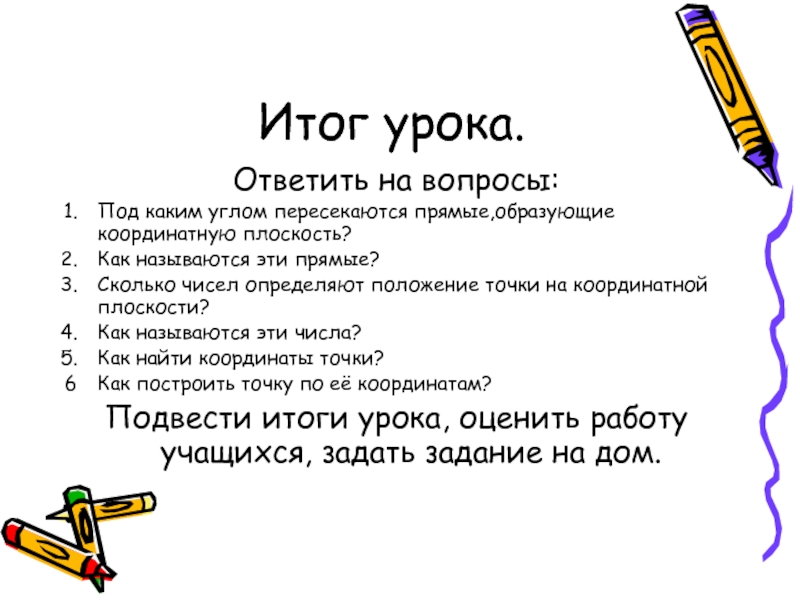 Итог урока.

Ответить на вопросы:

1. Под каким углом пересекаются прямые,образующие координатную плоскость?
2. Как называются эти прямые?
3. Сколько чисел определяют положение точки на координатной плоскости?
4. Как называются эти числа?
5. Как найти координаты точки?
6 Как построить точку по её координатам?

Подвести итоги урока, оценить работу учащихся, задать задание на дом.